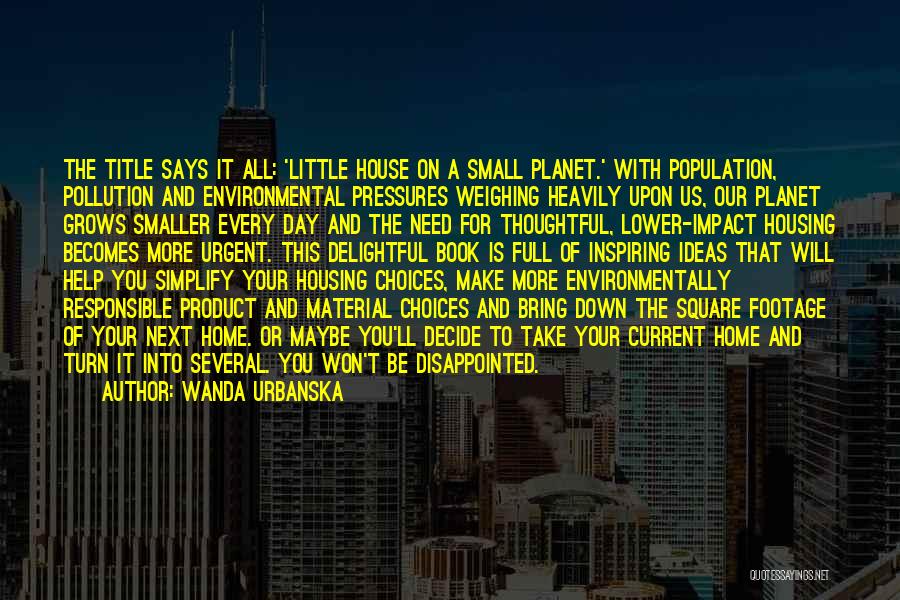 THE TITLE SAYS IT ALL: 'LITTLE HOUSE ON A SMALL PLANET.' WITH POPULATION, POLLUTION AND ENVIRONMENTAL PRESSURES WEIGHING HEAVILY UPON US, OUR PLANET GROWS SMALLER EVERY DAY AND THE NEED FOR THOUGHTFUL, LOWER-IMPACT HOUSING BECOMES MORE URGENT. THIS DELIGHTFUL BOOK IS FULL OF INSPIRING IDEAS THAT WILL HELP YOU SIMPLIFY YOUR HOUSING CHOICES, MAKE MORE ENVIRONMENTALLY RESPONSIBLE PRODUCT AND MATERIAL CHOICES AND BRING DOWN THE SQUARE FOOTAGE OF YOUR NEXT HOME. OR MAYBE YOU'LL DECIDE TO TAKE YOUR CURRENT HOME AND TURN IT INTO SEVERAL. YOU WON'T BE DISAPPOINTED.

AUTHOR: WANDA URBANSKA

QUOTESSAYINGS.NET